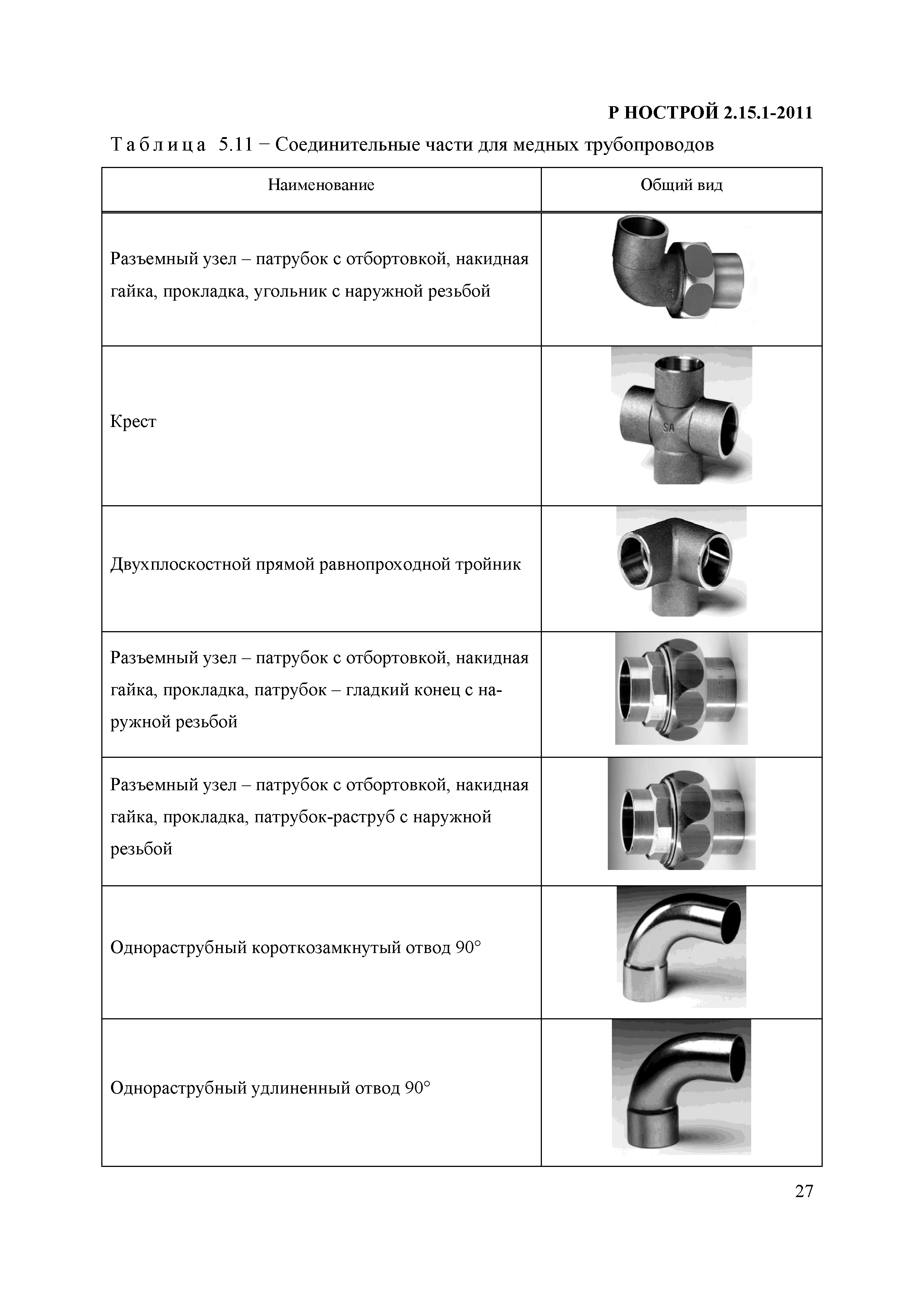 Р НОСТРОЙ 2.15.1-2011

Таблица 5.11 − Соединительные части для медных трубопроводов

| Наименование | Общий вид |
|---|---|
| Разъемный узел – патрубок с отбортовкой, накидная гайка, прокладка, угольник с наружной резьбой | SA |
| Крест | SA |
| Двухплоскостной прямой равнопроходной тройник | |
| Разъемный узел – патрубок с отбортовкой, накидная гайка, прокладка, патрубок – гладкий конец с наружной резьбой | |
| Разъемный узел – патрубок с отбортовкой, накидная гайка, прокладка, патрубок-раструб с наружной резьбой | |
| Однораструбный короткозамкнутый отвод 90° | |
| Однораструбный удлиненный отвод 90° | |

27